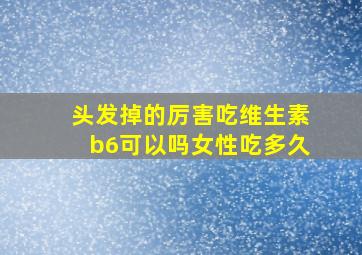 头发掉的厉害吃维生素b6可以吗女性吃多久